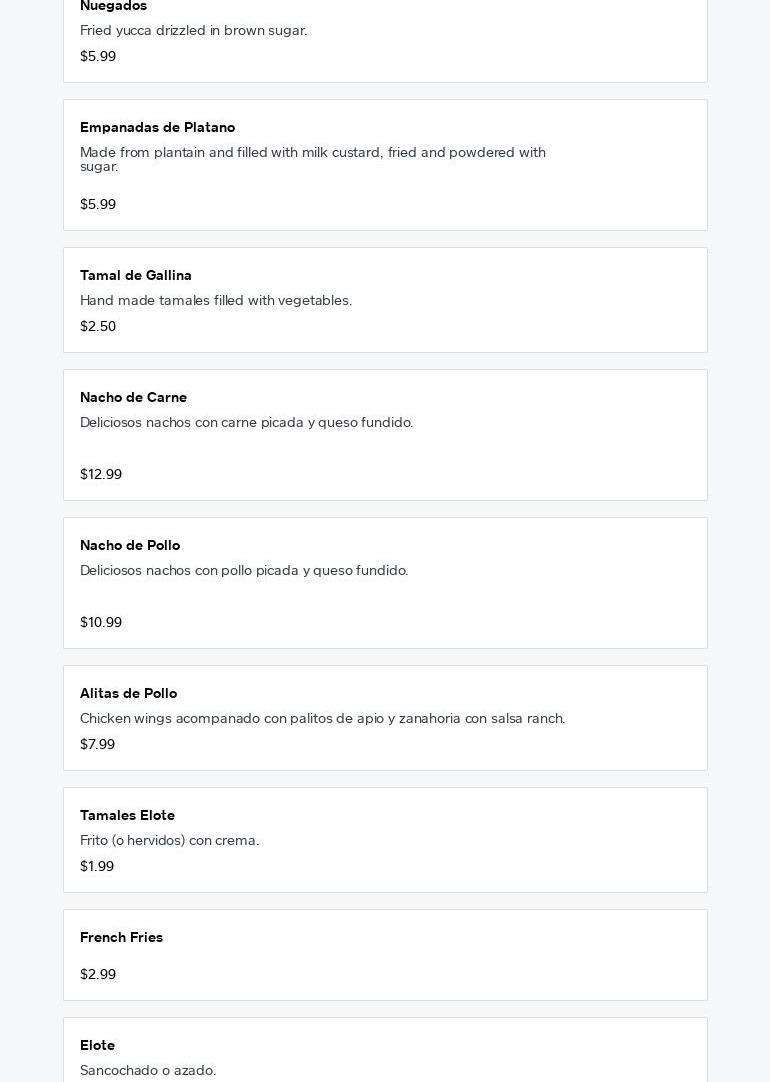 Nuegados
Fried yucca drizzled in brown sugar.
$5.99

Empanadas de Platano
Made from plantain and filled with milk custard, fried and powdered with sugar.
$5.99

Tamal de Gallina
Hand made tamales filled with vegetables.
$2.50

Nacho de Carne
Deliciosos nachos con carne picada y queso fundido.
$12.99

Nacho de Pollo
Deliciosos nachos con pollo picada y queso fundido.
$10.99

Alitas de Pollo
Chicken wings acompanado con palitos de apio y zanahoria con salsa ranch.
$7.99

Tamales Elote
Frito (o hervidos) con crema.
$1.99

French Fries
$2.99

Elote
Sancochado o azado.